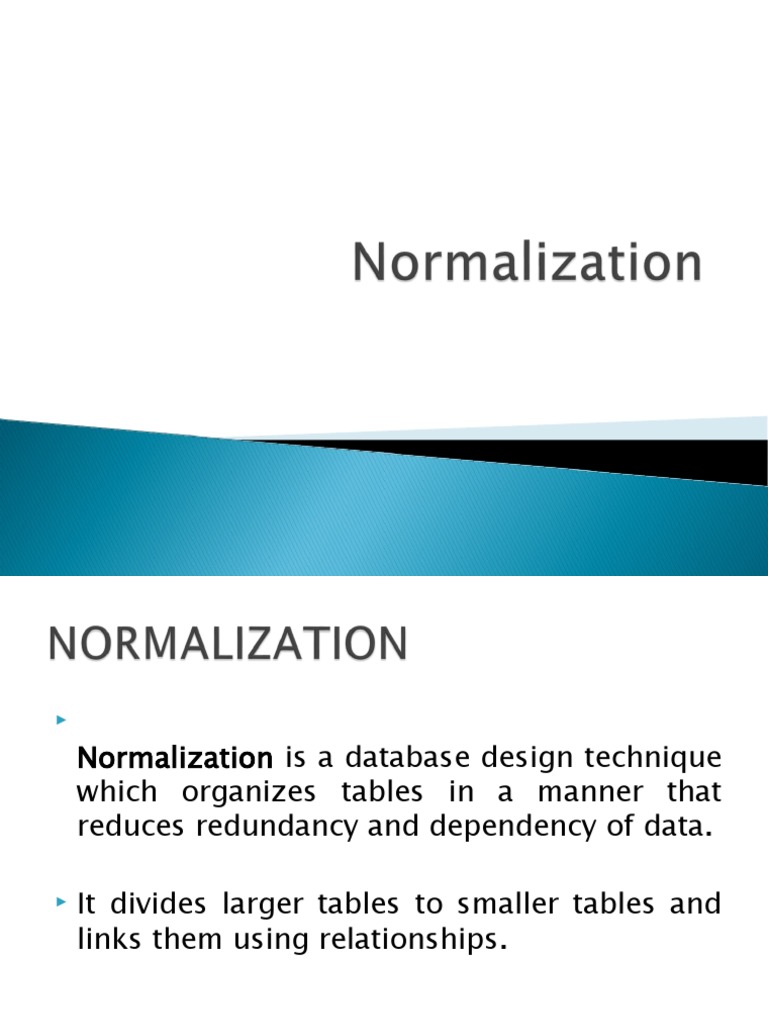 Normalization

NORMALIZATION

Normalization is a database design technique which organizes tables in a manner that reduces redundancy and dependency of data.

It divides larger tables to smaller tables and links them using relationships.